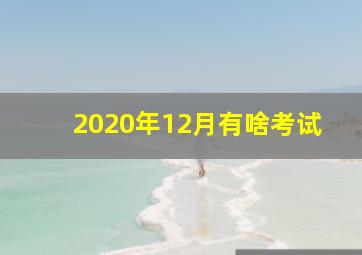 2020年12月有啥考试